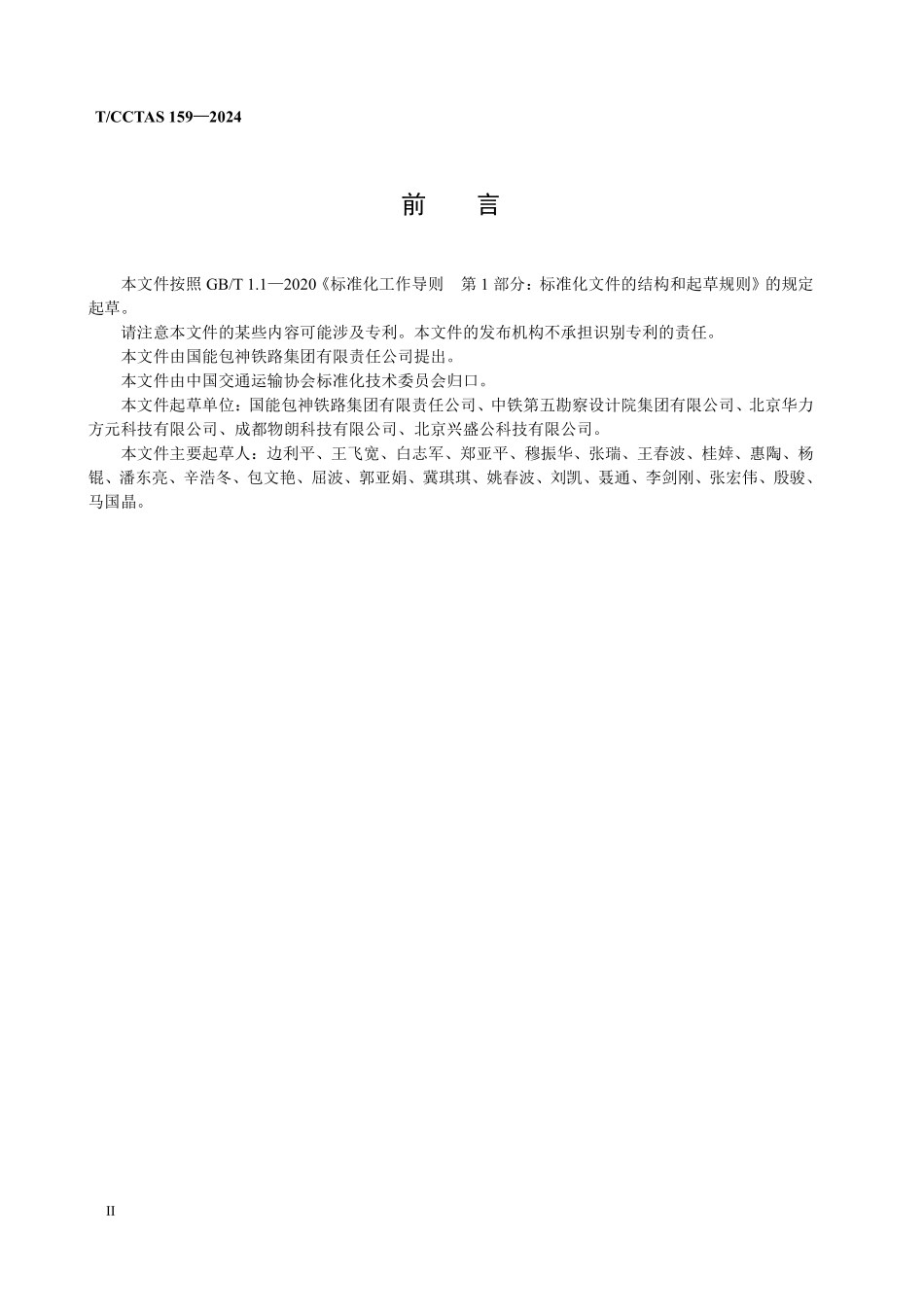 T/CCTAS 159—2024

前　言

本文件按照 GB/T 1.1—2020《标准化工作导则　第 1 部分：标准化文件的结构和起草规则》的规定起草。

请注意本文件的某些内容可能涉及专利。本文件的发布机构不承担识别专利的责任。

本文件由国能包神铁路集团有限责任公司提出。

本文件由中国交通运输协会标准化技术委员会归口。

本文件起草单位：国能包神铁路集团有限责任公司、中铁第五勘察设计院集团有限公司、北京华力方元科技有限公司、成都物朗科技有限公司、北京兴盛公科技有限公司。

本文件主要起草人：边利平、王飞宽、白志军、郑亚平、穆振华、张瑞、王春波、桂婞、惠陶、杨锟、潘东亮、辛浩冬、包文艳、屈波、郭亚娟、冀琪琪、姚春波、刘凯、聂通、李剑刚、张宏伟、殷骏、马国晶。

II